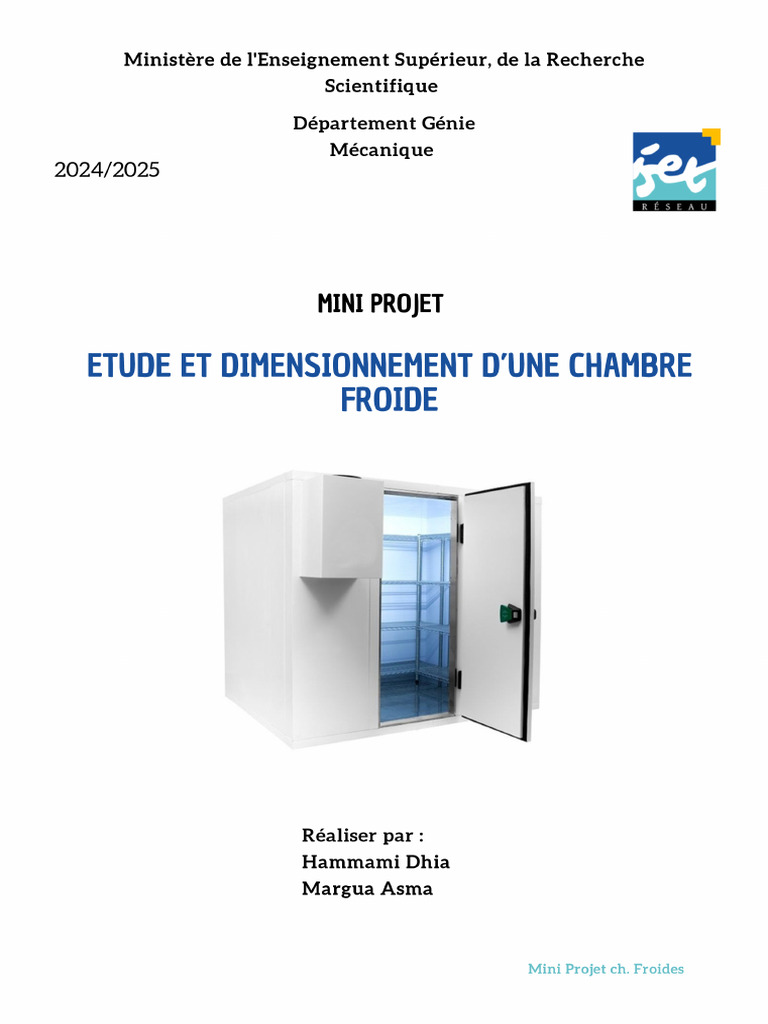 Ministère de l'Enseignement Supérieur, de la Recherche Scientifique

Département Génie Mécanique

2024/2025

iset
RÉSEAU

MINI PROJET

ETUDE ET DIMENSIONNEMENT D'UNE CHAMBRE FROIDE

Réaliser par :
Hammami Dhia
Margua Asma

Mini Projet ch. Froides